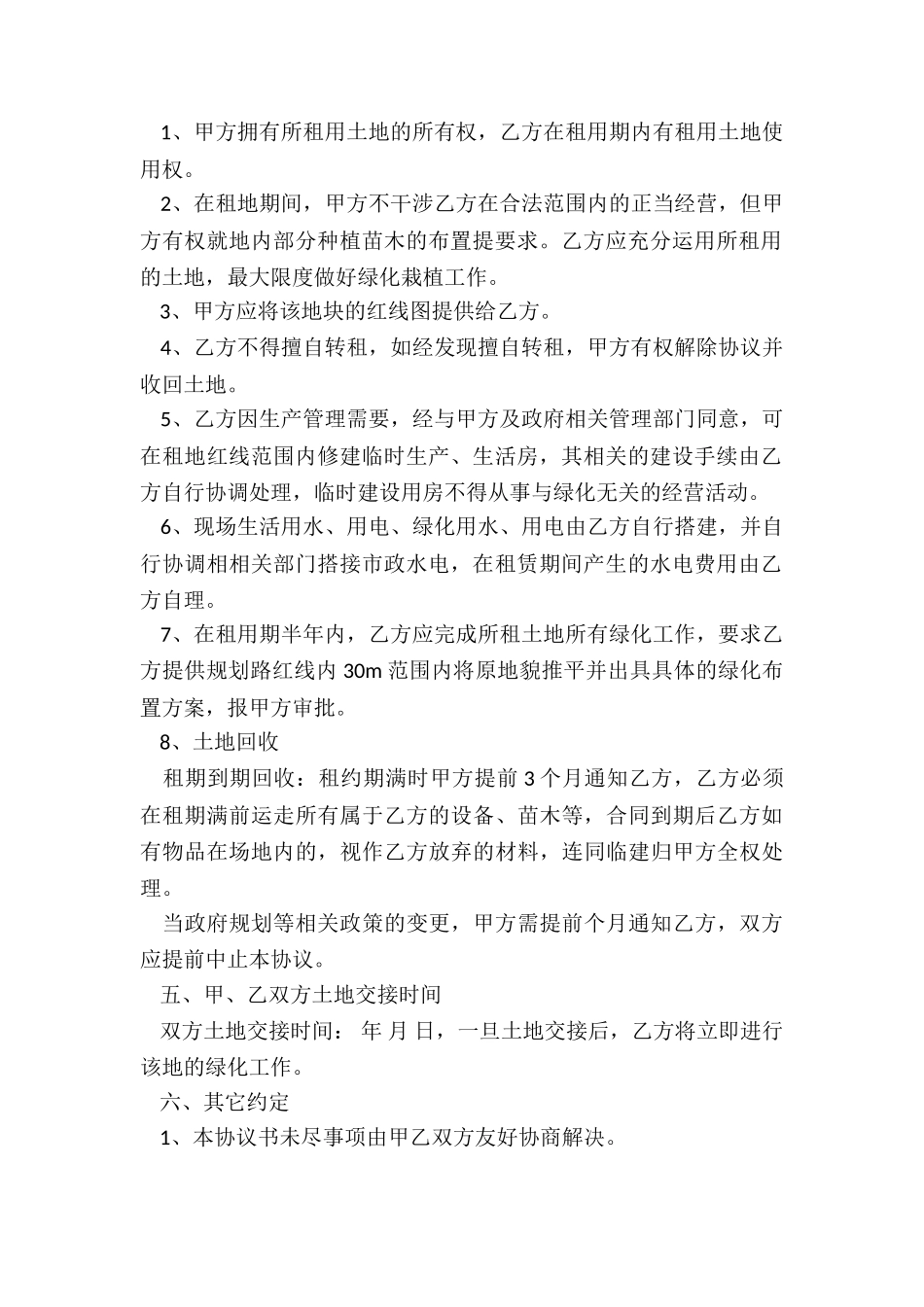 1、甲方拥有所租用土地的所有权，乙方在租用期内有租用土地使用权。

2、在租地期间，甲方不干涉乙方在合法范围内的正当经营，但甲方有权就地内部分种植苗木的布置提要求。乙方应充分运用所租用的土地，最大限度做好绿化栽植工作。

3、甲方应将该地块的红线图提供给乙方。

4、乙方不得擅自转租，如经发现擅自转租，甲方有权解除协议并收回土地。

5、乙方因生产管理需要，经与甲方及政府相关管理部门同意，可在租地红线范围内修建临时生产、生活房，其相关的建设手续由乙方自行协调处理，临时建设用房不得从事与绿化无关的经营活动。

6、现场生活用水、用电、绿化用水、用电由乙方自行搭建，并自行协调相相关部门搭接市政水电，在租赁期间产生的水电费用由乙方自理。

7、在租用期半年内，乙方应完成所租土地所有绿化工作，要求乙方提供规划路红线内 30m 范围内将原地貌推平并出具具体的绿化布置方案，报甲方审批。

8、土地回收

租期到期回收：租约期满时甲方提前 3 个月通知乙方，乙方必须在租期满前运走所有属于乙方的设备、苗木等，合同到期后乙方如有物品在场地内的，视作乙方放弃的材料，连同临建归甲方全权处理。

当政府规划等相关政策的变更，甲方需提前个月通知乙方，双方应提前中止本协议。

五、甲、乙双方土地交接时间

双方土地交接时间： 年 月 日，一旦土地交接后，乙方将立即进行该地的绿化工作。

六、其它约定

1、本协议书未尽事项由甲乙双方友好协商解决。